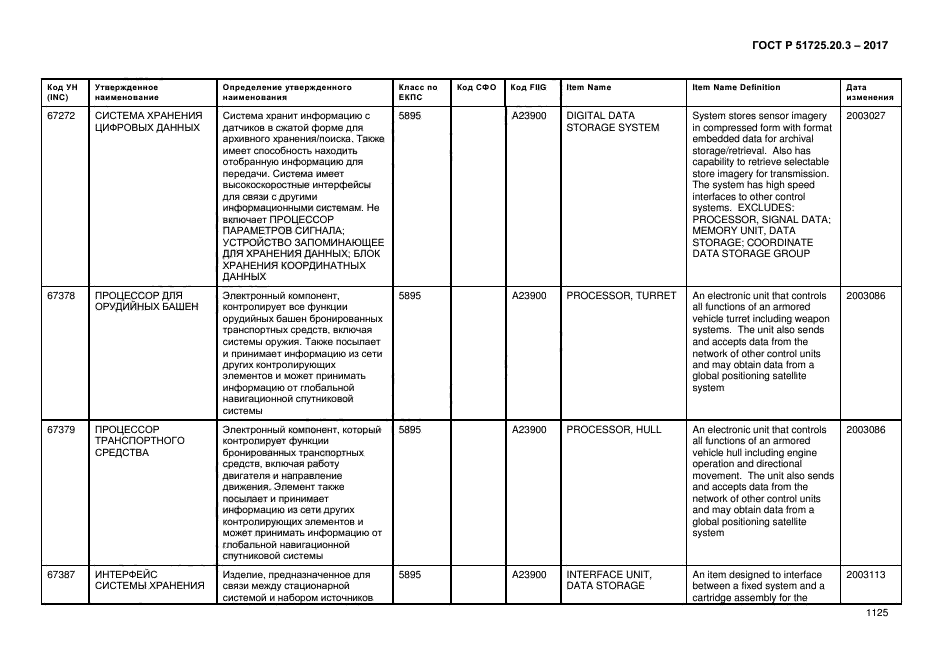 ГОСТ Р 51725.20.3 – 2017

| Код УН (INC) | Утвержденное наименование | Определение утвержденного наименования | Класс по ЕКПС | Код СФО | Код FIIG | Item Name | Item Name Definition | Дата изменения |
|---|---|---|---|---|---|---|---|---|
| 67272 | СИСТЕМА ХРАНЕНИЯ ЦИФРОВЫХ ДАННЫХ | Система хранит информацию с датчиков в сжатой форме для архивного хранения/поиска. Также имеет способность находить отобранную информацию для передачи. Система имеет высокоскоростные интерфейсы для связи с другими информационными системам. Не включает ПРОЦЕССОР ПАРАМЕТРОВ СИГНАЛА; УСТРОЙСТВО ЗАПОМИНАЮЩЕЕ ДЛЯ ХРАНЕНИЯ ДАННЫХ; БЛОК ХРАНЕНИЯ КООРДИНАТНЫХ ДАННЫХ | 5895 | | A23900 | DIGITAL DATA STORAGE SYSTEM | System stores sensor imagery in compressed form with format embedded data for archival storage/retrieval. Also has capability to retrieve selectable store imagery for transmission. The system has high speed interfaces to other control systems. EXCLUDES: PROCESSOR, SIGNAL DATA; MEMORY UNIT, DATA STORAGE; COORDINATE DATA STORAGE GROUP | 2003027 |
| 67378 | ПРОЦЕССОР ДЛЯ ОРУДИЙНЫХ БАШЕН | Электронный компонент, контролирует все функции орудийных башен бронированных транспортных средств, включая системы оружия. Также посылает и принимает информацию из сети других контролирующих элементов и может принимать информацию от глобальной навигационной спутниковой системы | 5895 | | A23900 | PROCESSOR, TURRET | An electronic unit that controls all functions of an armored vehicle turret including weapon systems. The unit also sends and accepts data from the network of other control units and may obtain data from a global positioning satellite system | 2003086 |
| 67379 | ПРОЦЕССОР ТРАНСПОРТНОГО СРЕДСТВА | Электронный компонент, который контролирует функции бронированных транспортных средств, включая работу двигателя и направление движения. Элемент также посылает и принимает информацию из сети других контролирующих элементов и может принимать информацию от глобальной навигационной спутниковой системы | 5895 | | A23900 | PROCESSOR, HULL | An electronic unit that controls all functions of an armored vehicle hull including engine operation and directional movement. The unit also sends and accepts data from the network of other control units and may obtain data from a global positioning satellite system | 2003086 |
| 67387 | ИНТЕРФЕЙС СИСТЕМЫ ХРАНЕНИЯ | Изделие, предназначенное для связи между стационарной системой и набором источников | 5895 | | A23900 | INTERFACE UNIT, DATA STORAGE | An item designed to interface between a fixed system and a cartridge assembly for the | 2003113 |

1125